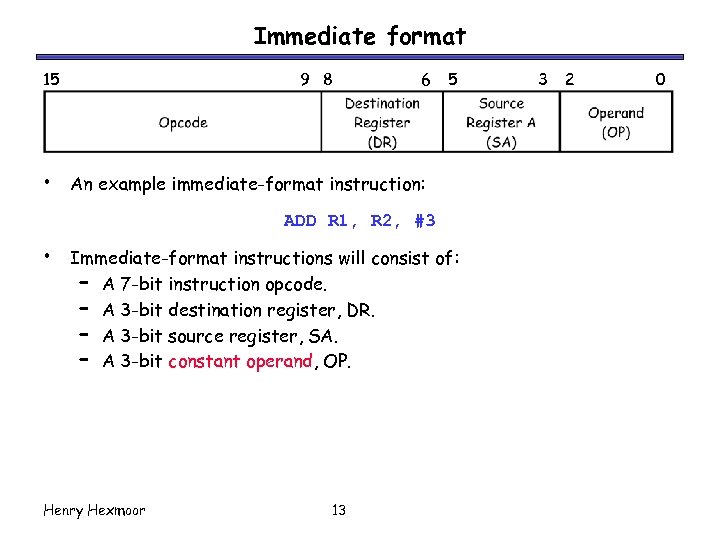 Immediate format

| 15 9 | 8 6 | 5 3 | 2 0 |
|---|---|---|---|
| Opcode | Destination Register (DR) | Source Register A (SA) | Operand (OP) |

• An example immediate-format instruction:

ADD R1, R2, #3

• Immediate-format instructions will consist of:
– A 7-bit instruction opcode.
– A 3-bit destination register, DR.
– A 3-bit source register, SA.
– A 3-bit constant operand, OP.

Henry Hexmoor 13